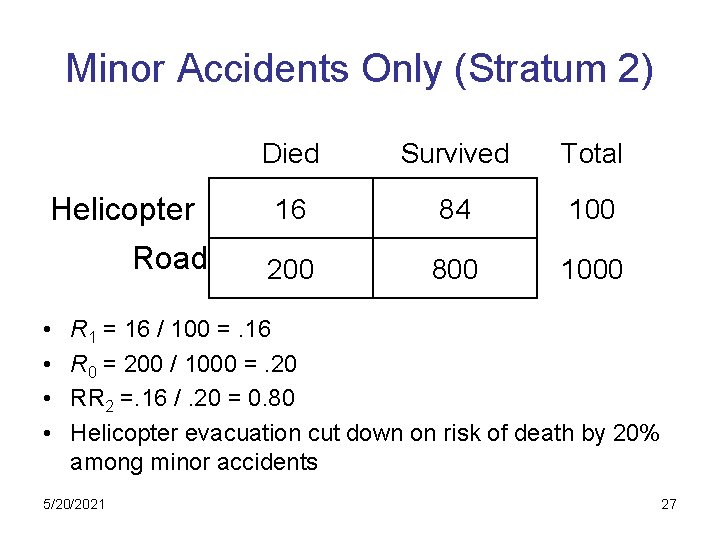 Minor Accidents Only (Stratum 2)

| | Died | Survived | Total |
|---|---|---|---|
| Helicopter | 16 | 84 | 100 |
| Road | 200 | 800 | 1000 |

• $R_1$ = 16 / 100 = .16
• $R_0$ = 200 / 1000 = .20
• $RR_2$ =.16 / .20 = 0.80
• Helicopter evacuation cut down on risk of death by 20% among minor accidents

5/20/2021

27